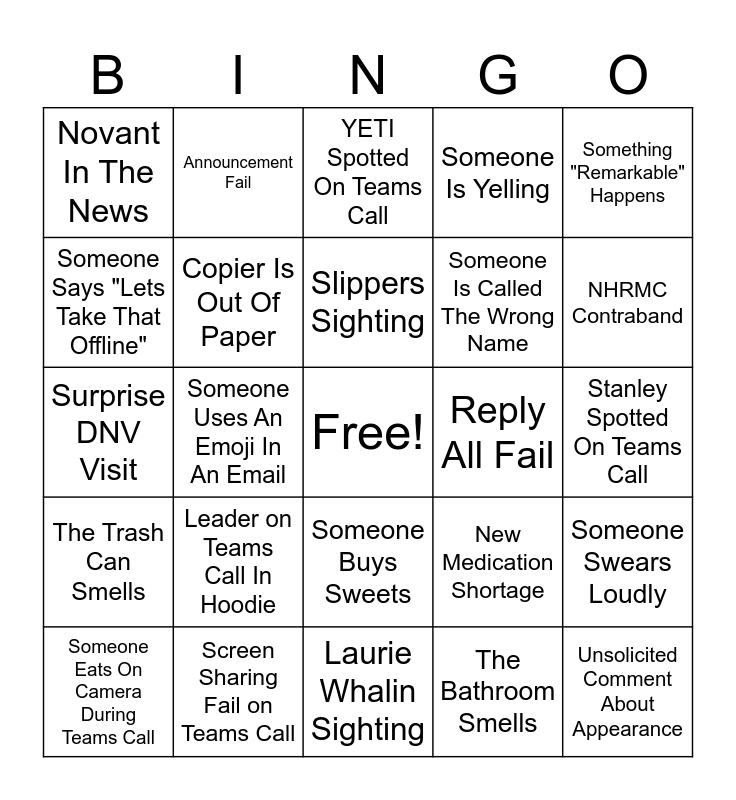 | B | I | N | G | O |
|---|---|---|---|---|
| Novant In The News | Announcement Fail | YETI Spotted On Teams Call | Someone Is Yelling | Something "Remarkable" Happens |
| Someone Says "Lets Take That Offline" | Copier Is Out Of Paper | Slippers Sighting | Someone Is Called The Wrong Name | NHRMC Contraband |
| Surprise DNV Visit | Someone Uses An Emoji In An Email | Free! | Reply All Fail | Stanley Spotted On Teams Call |
| The Trash Can Smells | Leader on Teams Call In Hoodie | Someone Buys Sweets | New Medication Shortage | Someone Swears Loudly |
| Someone Eats On Camera During Teams Call | Screen Sharing Fail on Teams Call | Laurie Whalin Sighting | The Bathroom Smells | Unsolicited Comment About Appearance |